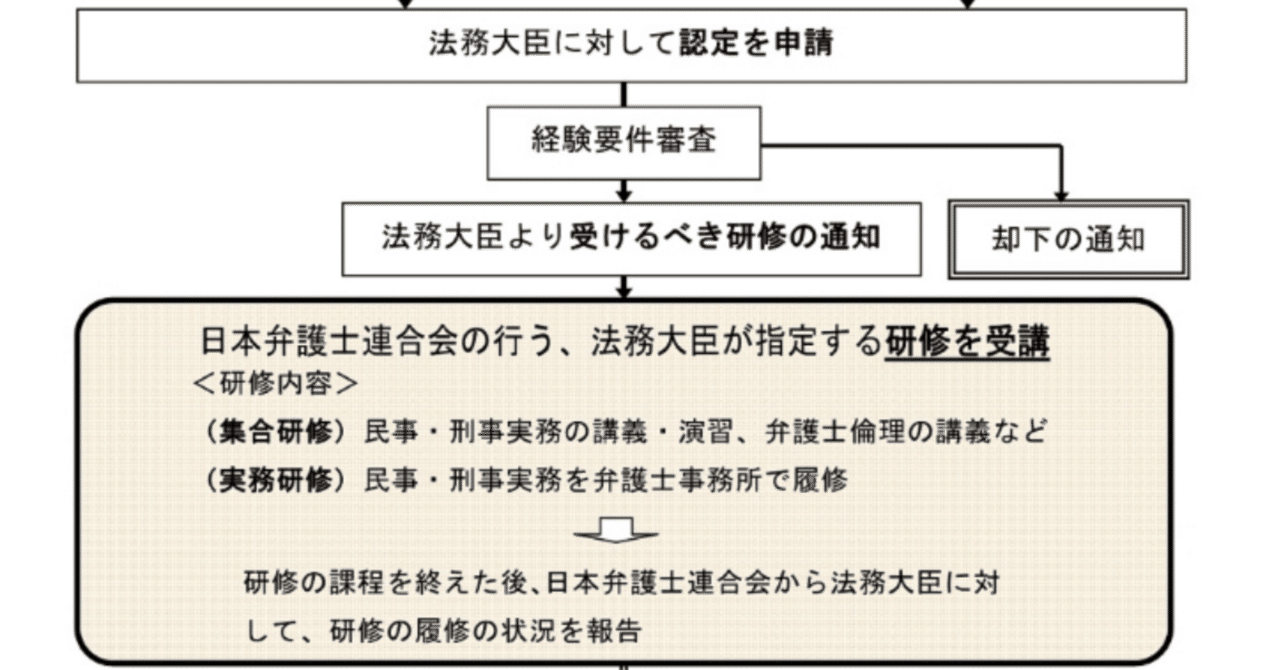 法務大臣に対して認定を申請

経験要件審査

法務大臣より受けるべき研修の通知

却下の通知

日本弁護士連合会の行う、法務大臣が指定する研修を受講
＜研修内容＞
（集合研修）民事・刑事実務の講義・演習、弁護士倫理の講義など
（実務研修）民事・刑事実務を弁護士事務所で履修

研修の課程を終えた後、日本弁護士連合会から法務大臣に対して、研修の履修の状況を報告